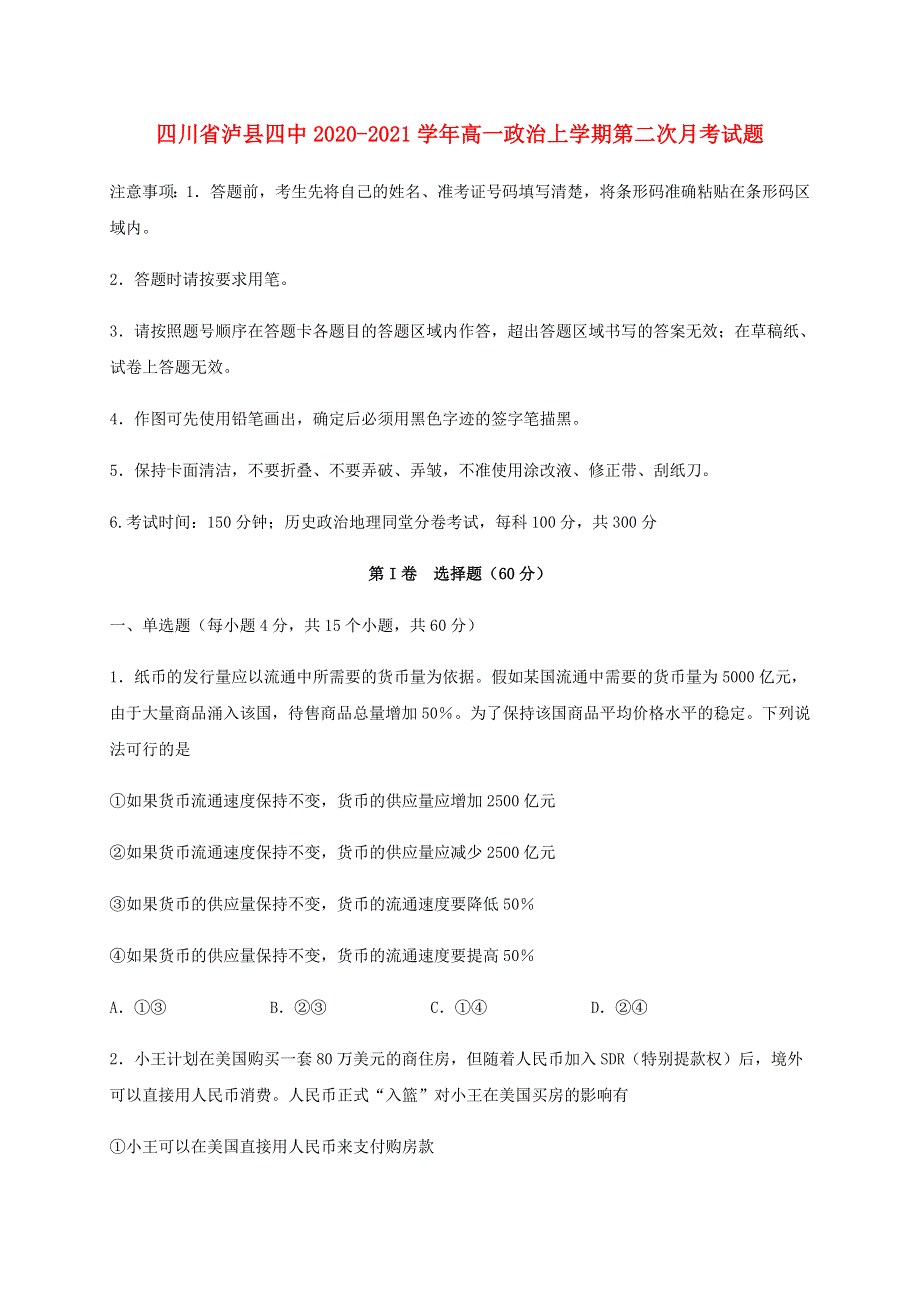 四川省泸县四中2020-2021学年高一政治上学期第二次月考试题

注意事项：1．答题前，考生先将自己的姓名、准考证号码填写清楚，将条形码准确粘贴在条形码区域内。

2．答题时请按要求用笔。

3．请按照题号顺序在答题卡各题目的答题区域内作答，超出答题区域书写的答案无效；在草稿纸、试卷上答题无效。

4．作图可先使用铅笔画出，确定后必须用黑色字迹的签字笔描黑。

5．保持卡面清洁，不要折叠、不要弄破、弄皱，不准使用涂改液、修正带、刮纸刀。

6.考试时间：150分钟；历史政治地理同堂分卷考试，每科100分，共300分

第I卷　选择题（60分）

一、单选题（每小题4分，共15个小题，共60分）

1．纸币的发行量应以流通中所需要的货币量为依据。假如某国流通中需要的货币量为5000亿元，由于大量商品涌入该国，待售商品总量增加50%。为了保持该国商品平均价格水平的稳定。下列说法可行的是

①如果货币流通速度保持不变，货币的供应量应增加2500亿元

②如果货币流通速度保持不变，货币的供应量应减少2500亿元

③如果货币的供应量保持不变，货币的流通速度要降低50%

④如果货币的供应量保持不变，货币的流通速度要提高50%

A．①③　　B．②③　　C．①④　　D．②④

2．小王计划在美国购买一套80万美元的商住房，但随着人民币加入SDR（特别提款权）后，境外可以直接用人民币消费。人民币正式“入篮”对小王在美国买房的影响有

①小王可以在美国直接用人民币来支付购房款